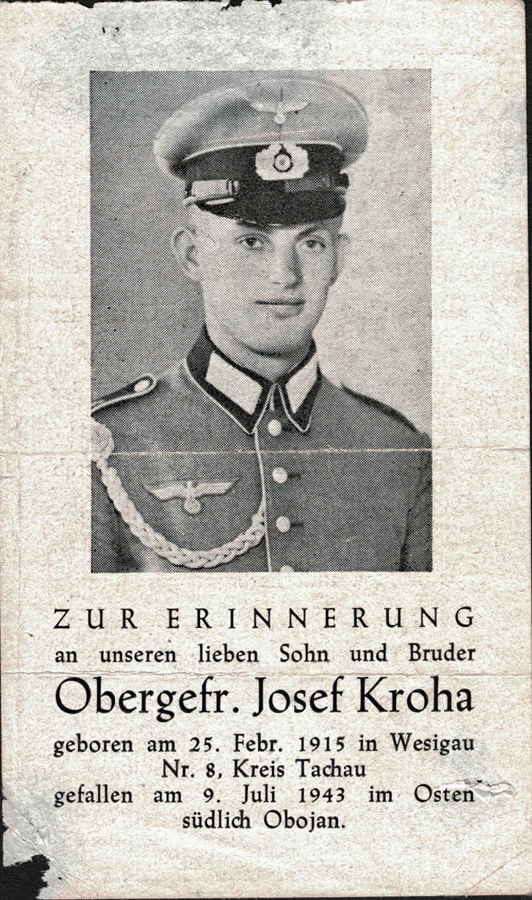 ZUR ERINNERUNG
an unseren lieben Sohn und Bruder
Obergefr. Josef Kroha
geboren am 25. Febr. 1915 in Wesigau Nr. 8, Kreis Tachau
gefallen am 9. Juli 1943 im Osten südlich Obojan.